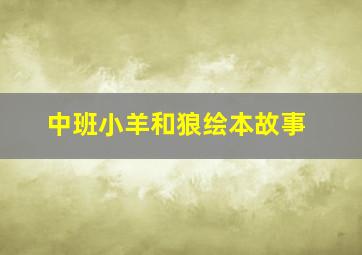 中班小羊和狼绘本故事